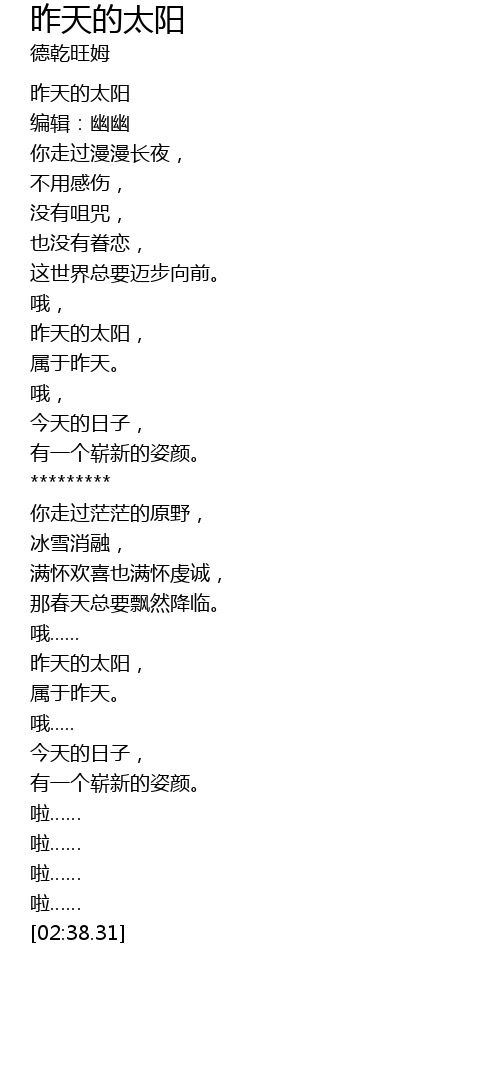 昨天的太阳
德乾旺姆

昨天的太阳
编辑：幽幽
你走过漫漫长夜，
不用感伤，
没有咀咒，
也没有眷恋，
这世界总要迈步向前。
哦，
昨天的太阳，
属于昨天。
哦，
今天的日子，
有一个崭新的姿颜。
*********
你走过茫茫的原野，
冰雪消融，
满怀欢喜也满怀虔诚，
那春天总要飘然降临。
哦......
昨天的太阳，
属于昨天。
哦.....
今天的日子，
有一个崭新的姿颜。
啦......
啦......
啦......
啦......
[02:38.31]